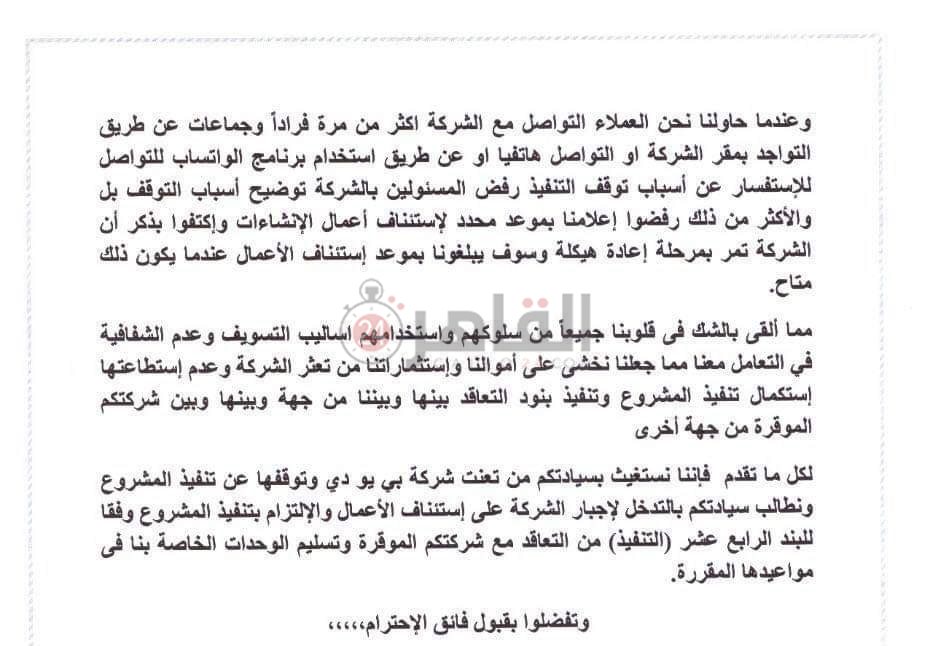 وعندما حاولنا نحن العملاء التواصل مع الشركة اكثر من مرة فراداً وجماعات عن طريق التواجد بمقر الشركة او التواصل هاتفيا او عن طريق استخدام برنامج الواتساب للتواصل للإستفسار عن أسباب توقف التنفيذ رفض المسئولين بالشركة توضيح أسباب التوقف بل والأكثر من ذلك رفضوا إعلامنا بموعد محدد لإستئناف أعمال الإنشاءات وإكتفوا بذكر أن الشركة تمر بمرحلة إعادة هيكلة وسوف يبلغونا بموعد إستئناف الأعمال عندما يكون ذلك متاح.

مما ألقى بالشك فى قلوبنا جميعاً من سلوكهم واستخدامهم اساليب التسويف وعدم الشفافية في التعامل معنا مما جعلنا نخشى على أموالنا وإستثماراتنا من تعثر الشركة وعدم إستطاعتها إستكمال تنفيذ المشروع وتنفيذ بنود التعاقد بينها وبيننا من جهة وبينها وبين شركتكم الموقرة من جهة أخرى

لكل ما تقدم فإننا نستغيث بسيادتكم من تعنت شركة بي يو دي وتوقفها عن تنفيذ المشروع ونطالب سيادتكم بالتدخل لإجبار الشركة على إستئناف الأعمال والإلتزام بتنفيذ المشروع وفقا للبند الرابع عشر (التنفيذ) من التعاقد مع شركتكم الموقرة وتسليم الوحدات الخاصة بنا فى مواعيدها المقررة.

وتفضلوا بقبول فائق الإحترام،،،،،

القاهرة 24